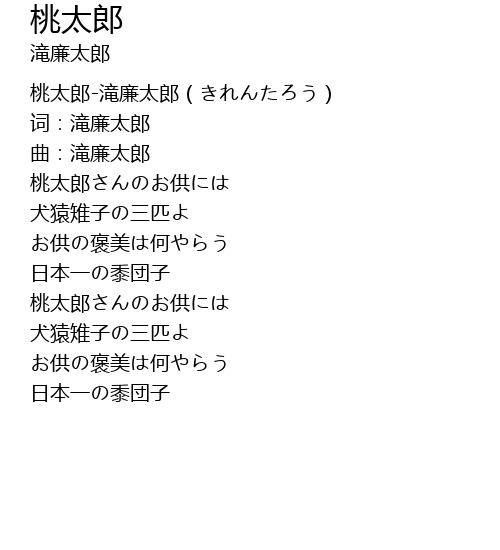 桃太郎
滝廉太郎

桃太郎-滝廉太郎 ( きれんたろう )
词：滝廉太郎
曲：滝廉太郎
桃太郎さんのお供には
犬猿雉子の三匹よ
お供の褒美は何やらう
日本一の黍団子
桃太郎さんのお供には
犬猿雉子の三匹よ
お供の褒美は何やらう
日本一の黍団子